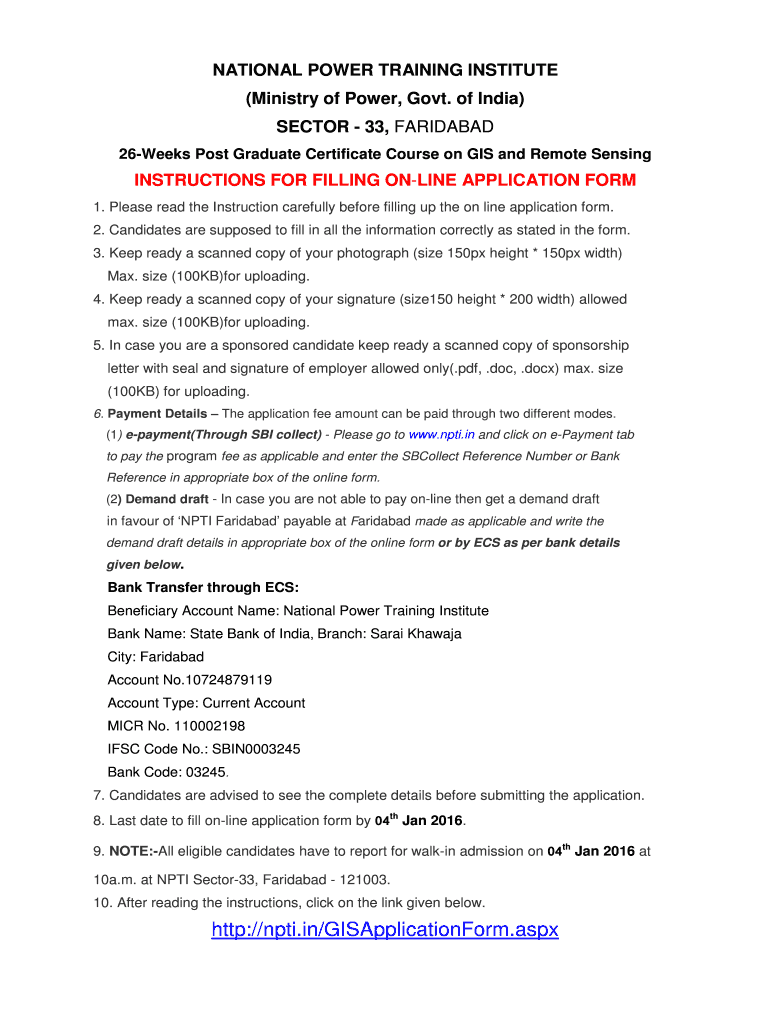 NATIONAL POWER TRAINING INSTITUTE
(Ministry of Power, Govt. of India)
SECTOR - 33, FARIDABAD

26-Weeks Post Graduate Certificate Course on GIS and Remote Sensing

INSTRUCTIONS FOR FILLING ON-LINE APPLICATION FORM

1. Please read the Instruction carefully before filling up the on line application form.
2. Candidates are supposed to fill in all the information correctly as stated in the form.
3. Keep ready a scanned copy of your photograph (size 150px height * 150px width) Max. size (100KB)for uploading.
4. Keep ready a scanned copy of your signature (size150 height * 200 width) allowed max. size (100KB)for uploading.
5. In case you are a sponsored candidate keep ready a scanned copy of sponsorship letter with seal and signature of employer allowed only(.pdf, .doc, .docx) max. size (100KB) for uploading.
6. Payment Details – The application fee amount can be paid through two different modes.
(1) e-payment(Through SBI collect) - Please go to www.npti.in and click on e-Payment tab to pay the program fee as applicable and enter the SBCollect Reference Number or Bank Reference in appropriate box of the online form.
(2) Demand draft - In case you are not able to pay on-line then get a demand draft in favour of 'NPTI Faridabad' payable at Faridabad made as applicable and write the demand draft details in appropriate box of the online form or by ECS as per bank details given below.

Bank Transfer through ECS:
Beneficiary Account Name: National Power Training Institute
Bank Name: State Bank of India, Branch: Sarai Khawaja
City: Faridabad
Account No.10724879119
Account Type: Current Account
MICR No. 110002198
IFSC Code No.: SBIN0003245
Bank Code: 03245.
7. Candidates are advised to see the complete details before submitting the application.
8. Last date to fill on-line application form by 04$^{th}$ Jan 2016.
9. NOTE:-All eligible candidates have to report for walk-in admission on 04$^{th}$ Jan 2016 at 10a.m. at NPTI Sector-33, Faridabad - 121003.
10. After reading the instructions, click on the link given below.

http://npti.in/GISApplicationForm.aspx